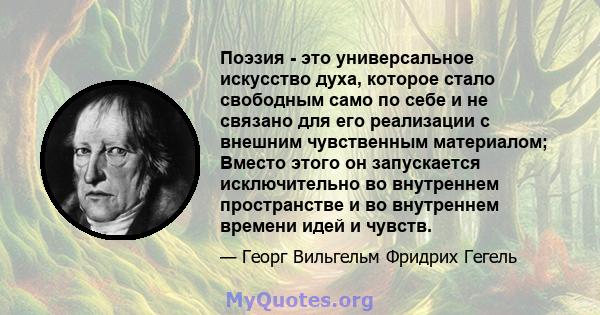 Поэзия - это универсальное искусство духа, которое стало свободным само по себе и не связано для его реализации с внешним чувственным материалом; Вместо этого он запускается исключительно во внутреннем пространстве и во внутреннем времени идей и чувств.

— Георг Вильгельм Фридрих Гегель

MyQuotes.org